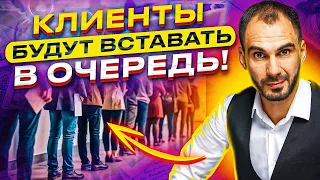 КЛИЕНТЫ
БУДУТ ВСТАВАТЬ
В ОЧЕРЕДЬ!